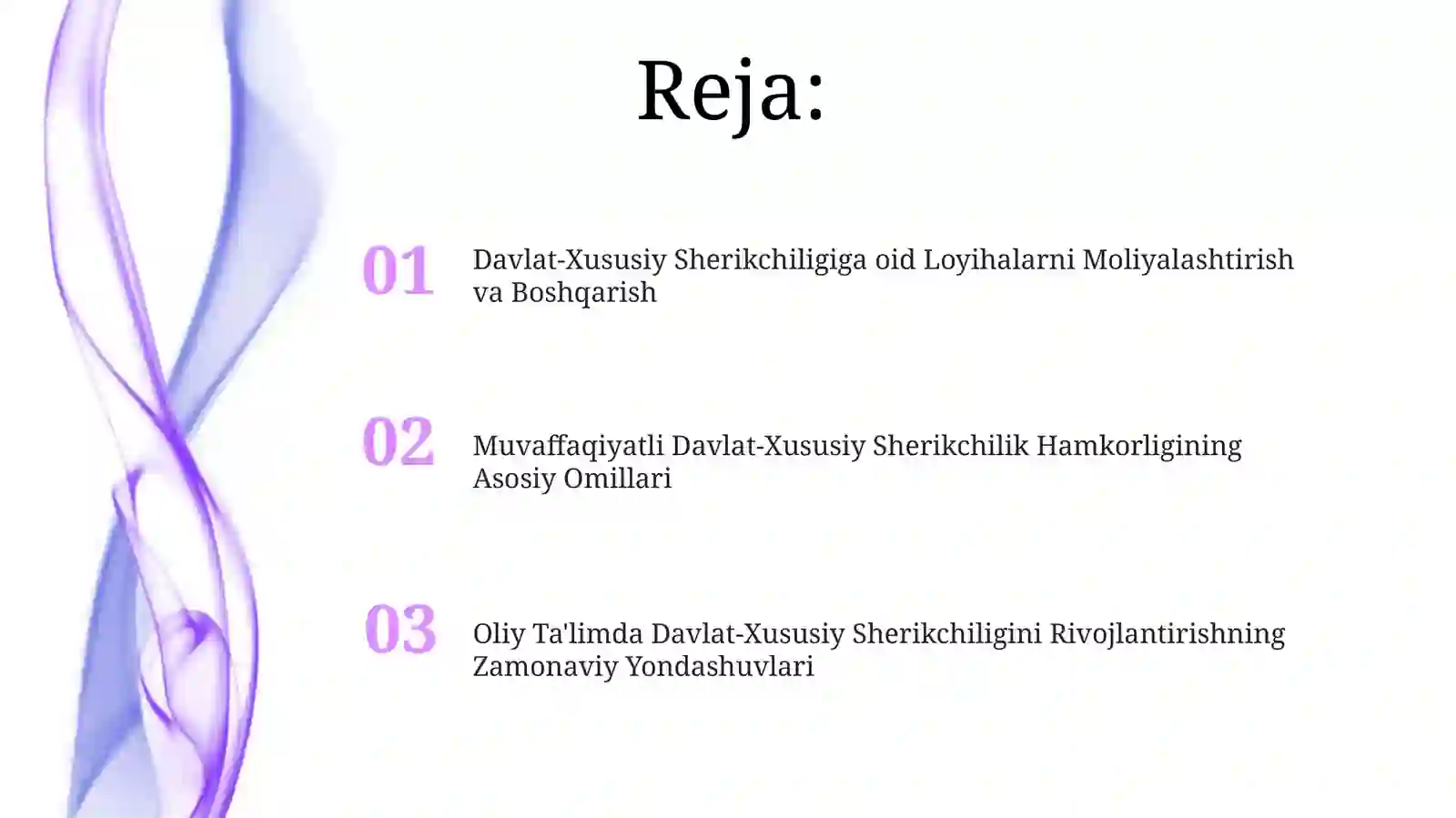 Reja:

01 Davlat-Xususiy Sherikchiligiga oid Loyihalarni Moliyalashtirish va Boshqarish

02 Muvaffaqiyatli Davlat-Xususiy Sherikchilik Hamkorligining Asosiy Omillari

03 Oliy Ta'limda Davlat-Xususiy Sherikchiligini Rivojlantirishning Zamonaviy Yondashuvlari